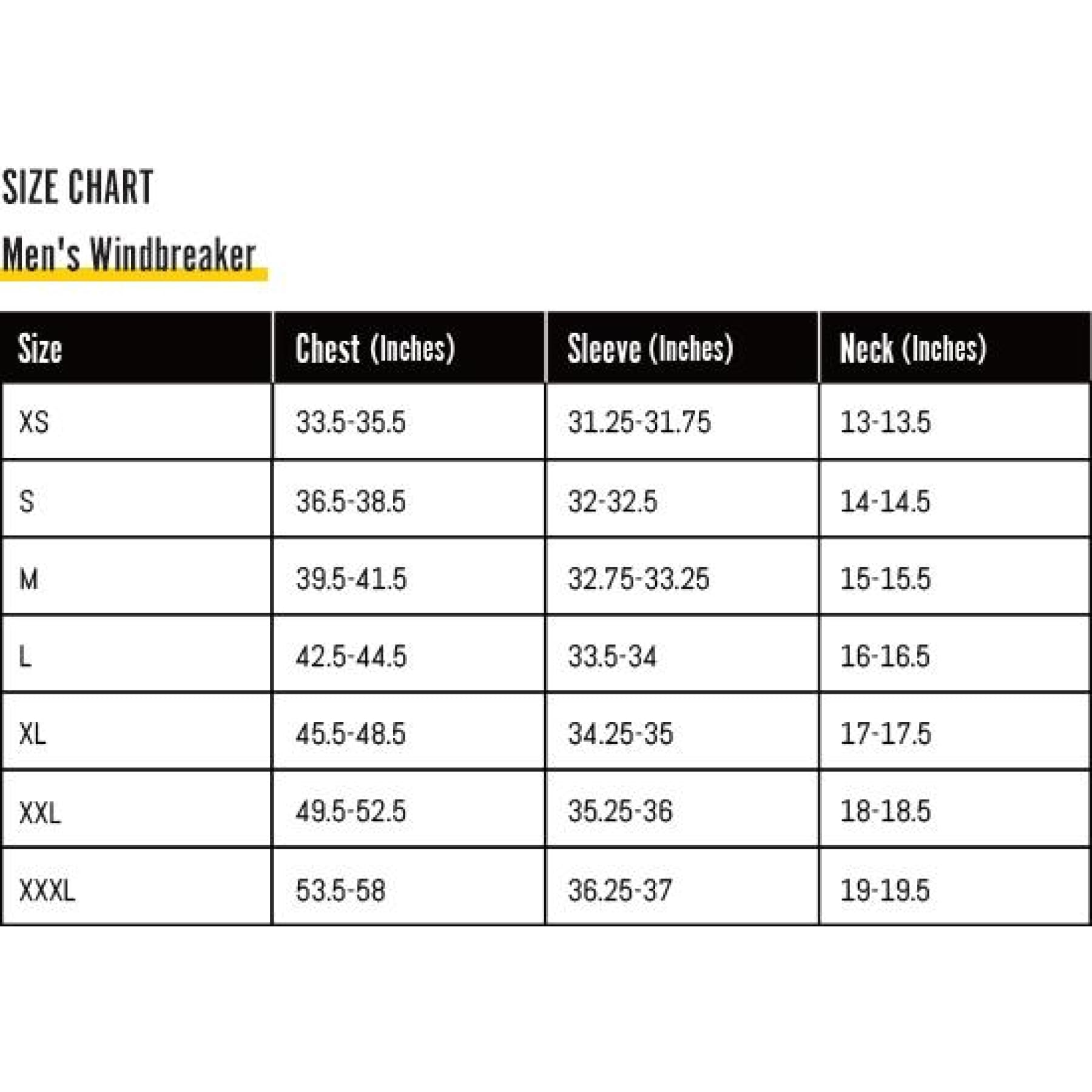 SIZE CHART

Men's Windbreaker

| Size | Chest (Inches) | Sleeve (Inches) | Neck (Inches) |
|---|---|---|---|
| XS | 33.5-35.5 | 31.25-31.75 | 13-13.5 |
| S | 36.5-38.5 | 32-32.5 | 14-14.5 |
| M | 39.5-41.5 | 32.75-33.25 | 15-15.5 |
| L | 42.5-44.5 | 33.5-34 | 16-16.5 |
| XL | 45.5-48.5 | 34.25-35 | 17-17.5 |
| XXL | 49.5-52.5 | 35.25-36 | 18-18.5 |
| XXXL | 53.5-58 | 36.25-37 | 19-19.5 |